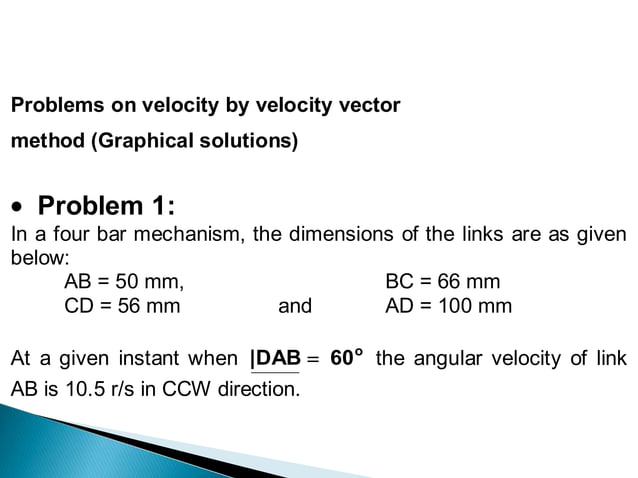 Problems on velocity by velocity vector method (Graphical solutions)

• Problem 1:

In a four bar mechanism, the dimensions of the links are as given below:

AB = 50 mm, BC = 66 mm
CD = 56 mm and AD = 100 mm

At a given instant when $\underline{|DAB} = 60^\circ$ the angular velocity of link AB is 10.5 r/s in CCW direction.